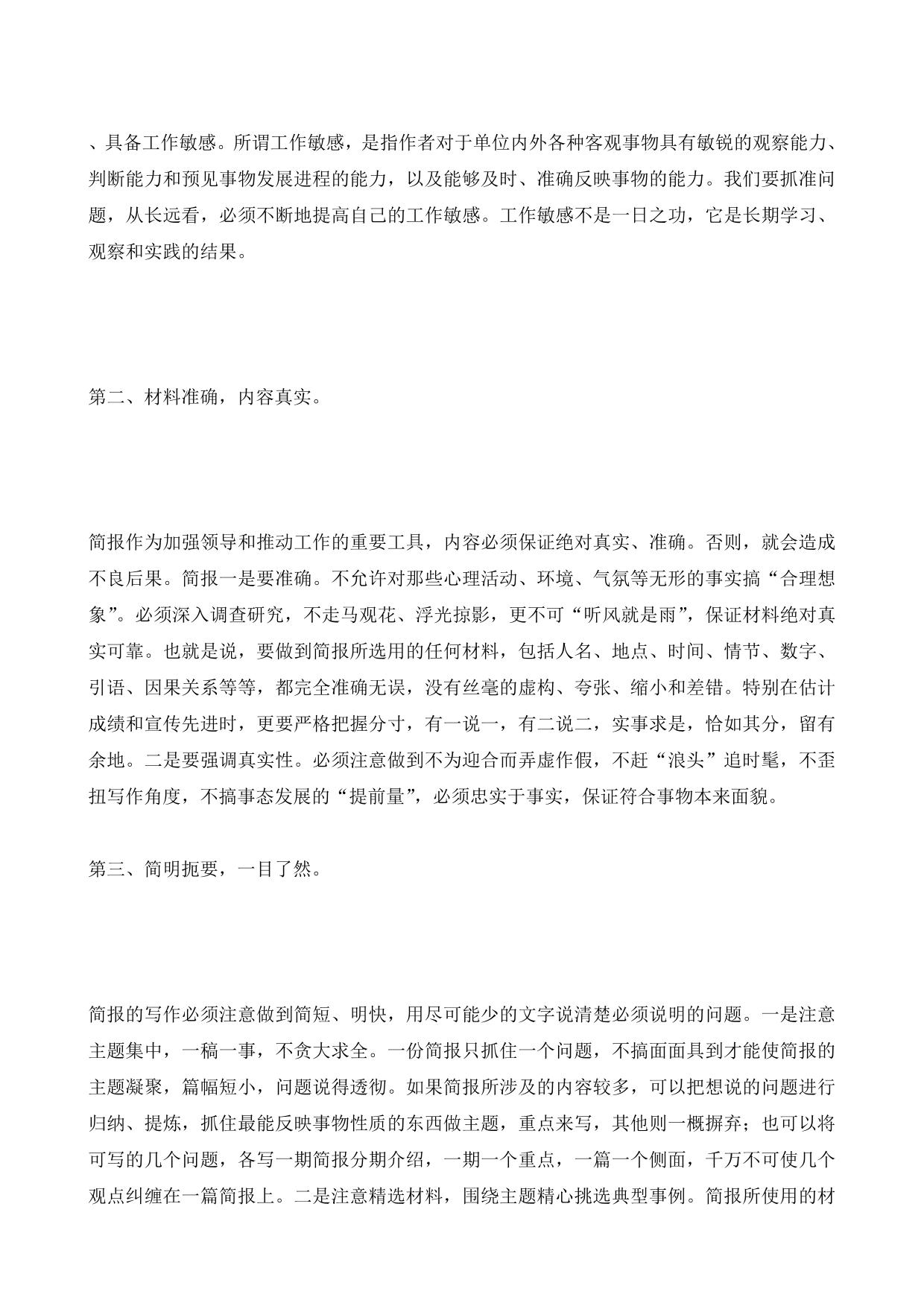 、具备工作敏感。所谓工作敏感，是指作者对于单位内外各种客观事物具有敏锐的观察能力、判断能力和预见事物发展进程的能力，以及能够及时、准确反映事物的能力。我们要抓准问题，从长远看，必须不断地提高自己的工作敏感。工作敏感不是一日之功，它是长期学习、观察和实践的结果。

第二、材料准确，内容真实。

简报作为加强领导和推动工作的重要工具，内容必须保证绝对真实、准确。否则，就会造成不良后果。简报一是要准确。不允许对那些心理活动、环境、气氛等无形的事实搞“合理想象”。必须深入调查研究，不走马观花、浮光掠影，更不可“听风就是雨”，保证材料绝对真实可靠。也就是说，要做到简报所选用的任何材料，包括人名、地点、时间、情节、数字、引语、因果关系等等，都完全准确无误，没有丝毫的虚构、夸张、缩小和差错。特别在估计成绩和宣传先进时，更要严格把握分寸，有一说一，有二说二，实事求是，恰如其分，留有余地。二是要强调真实性。必须注意做到不为迎合而弄虚作假，不赶“浪头”追时髦，不歪扭写作角度，不搞事态发展的“提前量”，必须忠实于事实，保证符合事物本来面貌。

第三、简明扼要，一目了然。

简报的写作必须注意做到简短、明快，用尽可能少的文字说清楚必须说明的问题。一是注意主题集中，一稿一事，不贪大求全。一份简报只抓住一个问题，不搞面面具到才能使简报的主题凝聚，篇幅短小，问题说得透彻。如果简报所涉及的内容较多，可以把想说的问题进行归纳、提炼，抓住最能反映事物性质的东西做主题，重点来写，其他则一概摒弃；也可以将可写的几个问题，各写一期简报分期介绍，一期一个重点，一篇一个侧面，千万不可使几个观点纠缠在一篇简报上。二是注意精选材料，围绕主题精心挑选典型事例。简报所使用的材